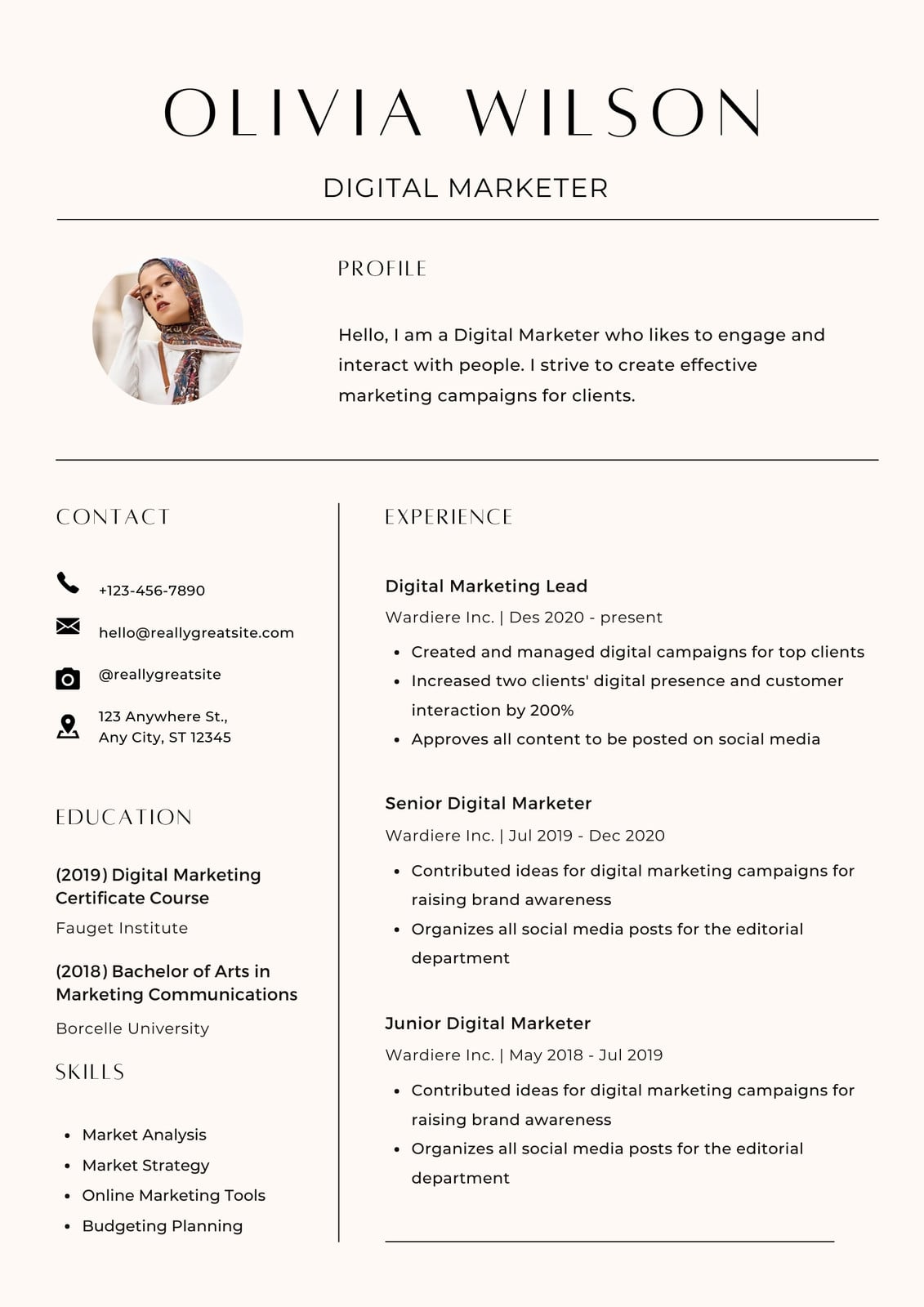 OLIVIA WILSON

DIGITAL MARKETER

PROFILE

Hello, I am a Digital Marketer who likes to engage and interact with people. I strive to create effective marketing campaigns for clients.

CONTACT

+123-456-7890

hello@reallygreatsite.com

@reallygreatsite

123 Anywhere St., Any City, ST 12345

EDUCATION

(2019) Digital Marketing Certificate Course

Fauget Institute

(2018) Bachelor of Arts in Marketing Communications

Borcelle University

SKILLS

- Market Analysis
- Market Strategy
- Online Marketing Tools
- Budgeting Planning

EXPERIENCE

Digital Marketing Lead

Wardiere Inc. | Des 2020 - present

- Created and managed digital campaigns for top clients
- Increased two clients' digital presence and customer interaction by 200%
- Approves all content to be posted on social media

Senior Digital Marketer

Wardiere Inc. | Jul 2019 - Dec 2020

- Contributed ideas for digital marketing campaigns for raising brand awareness
- Organizes all social media posts for the editorial department

Junior Digital Marketer

Wardiere Inc. | May 2018 - Jul 2019

- Contributed ideas for digital marketing campaigns for raising brand awareness
- Organizes all social media posts for the editorial department